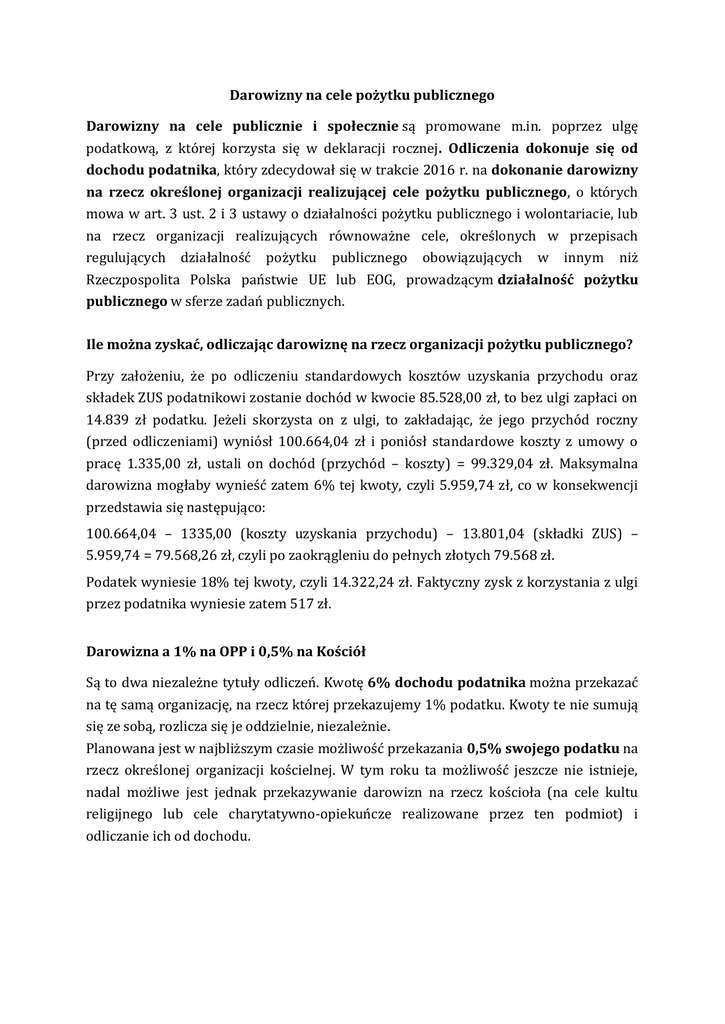 Darowizny na cele pożytku publicznego

Darowizny na cele publicznie i społecznie są promowane m.in. poprzez ulgę podatkową, z której korzysta się w deklaracji rocznej. Odliczenia dokonuje się od dochodu podatnika, który zdecydował się w trakcie 2016 r. na dokonanie darowizny na rzecz określonej organizacji realizującej cele pożytku publicznego, o których mowa w art. 3 ust. 2 i 3 ustawy o działalności pożytku publicznego i wolontariacie, lub na rzecz organizacji realizujących równoważne cele, określonych w przepisach regulujących działalność pożytku publicznego obowiązujących w innym niż Rzeczpospolita Polska państwie UE lub EOG, prowadzącym działalność pożytku publicznego w sferze zadań publicznych.

Ile można zyskać, odliczając darowiznę na rzecz organizacji pożytku publicznego?

Przy założeniu, że po odliczeniu standardowych kosztów uzyskania przychodu oraz składek ZUS podatnikowi zostanie dochód w kwocie 85.528,00 zł, to bez ulgi zapłaci on 14.839 zł podatku. Jeżeli skorzysta on z ulgi, to zakładając, że jego przychód roczny (przed odliczeniami) wyniósł 100.664,04 zł i poniósł standardowe koszty z umowy o pracę 1.335,00 zł, ustali on dochód (przychód – koszty) = 99.329,04 zł. Maksymalna darowizna mogłaby wynieść zatem 6% tej kwoty, czyli 5.959,74 zł, co w konsekwencji przedstawia się następująco:

100.664,04 – 1335,00 (koszty uzyskania przychodu) – 13.801,04 (składki ZUS) – 5.959,74 = 79.568,26 zł, czyli po zaokrągleniu do pełnych złotych 79.568 zł.

Podatek wyniesie 18% tej kwoty, czyli 14.322,24 zł. Faktyczny zysk z korzystania z ulgi przez podatnika wyniesie zatem 517 zł.

Darowizna a 1% na OPP i 0,5% na Kościół

Są to dwa niezależne tytuły odliczeń. Kwotę 6% dochodu podatnika można przekazać na tę samą organizację, na rzecz której przekazujemy 1% podatku. Kwoty te nie sumują się ze sobą, rozlicza się je oddzielnie, niezależnie.
Planowana jest w najbliższym czasie możliwość przekazania 0,5% swojego podatku na rzecz określonej organizacji kościelnej. W tym roku ta możliwość jeszcze nie istnieje, nadal możliwe jest jednak przekazywanie darowizn na rzecz kościoła (na cele kultu religijnego lub cele charytatywno-opiekuńcze realizowane przez ten podmiot) i odliczanie ich od dochodu.